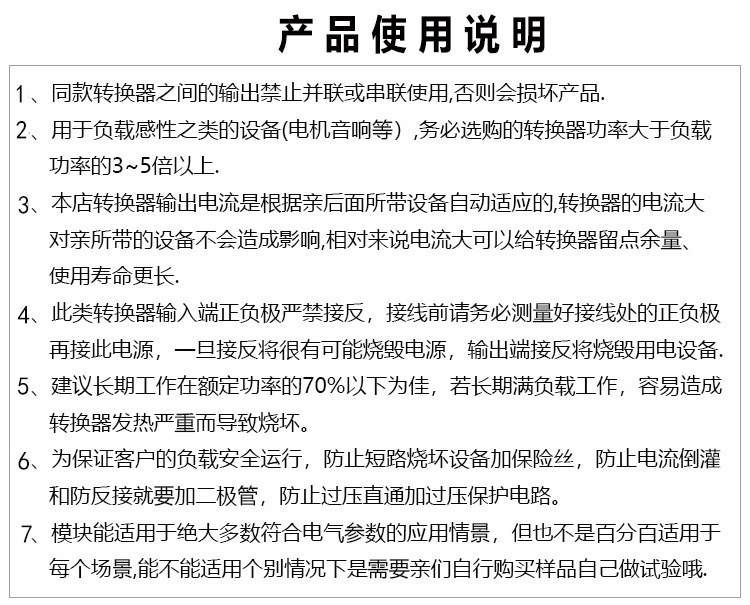 产品使用说明

1、同款转换器之间的输出禁止并联或串联使用,否则会损坏产品.

2、用于负载感性之类的设备(电机音响等）,务必选购的转换器功率大于负载功率的3~5倍以上.

3、本店转换器输出电流是根据亲后面所带设备自动适应的,转换器的电流大对亲所带的设备不会造成影响,相对来说电流大可以给转换器留点余量、使用寿命更长.

4、此类转换器输入端正负极严禁接反，接线前请务必测量好接线处的正负极再接此电源，一旦接反将很有可能烧毁电源，输出端接反将烧毁用电设备.

5、建议长期工作在额定功率的70%以下为佳，若长期满负载工作，容易造成转换器发热严重而导致烧坏。

6、为保证客户的负载安全运行，防止短路烧坏设备加保险丝，防止电流倒灌和防反接就要加二极管，防止过压直通加过压保护电路。

7、模块能适用于绝大多数符合电气参数的应用情景，但也不是百分百适用于每个场景,能不能适用个别情况下是需要亲们自行购买样品自己做试验哦.